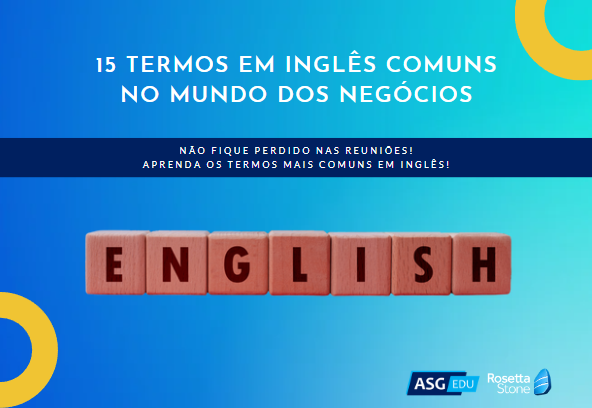 15 TERMOS EM INGLÊS COMUNS NO MUNDO DOS NEGÓCIOS

NÃO FIQUE PERDIDO NAS REUNIÕES!
APRENDA OS TERMOS MAIS COMUNS EM INGLÊS!

ENGLISH

ASG EDU

Rosetta Stone